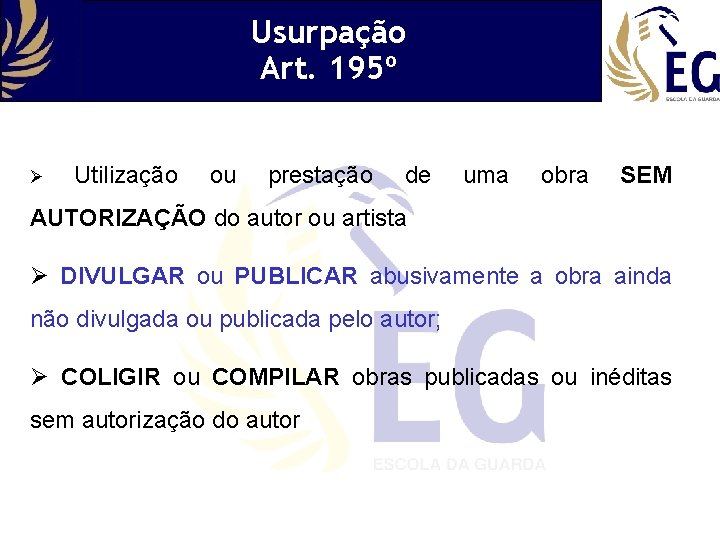 Usurpação
Art. 195º

EG
ESCOLA DA GUARDA

➢ Utilização ou prestação de uma obra SEM AUTORIZAÇÃO do autor ou artista

➢ DIVULGAR ou PUBLICAR abusivamente a obra ainda não divulgada ou publicada pelo autor;

➢ COLIGIR ou COMPILAR obras publicadas ou inéditas sem autorização do autor

EG
ESCOLA DA GUARDA